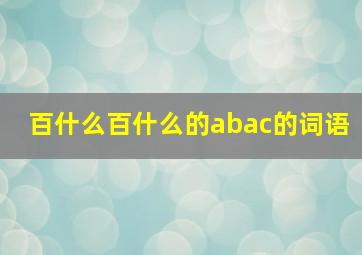 百什么百什么的abac的词语